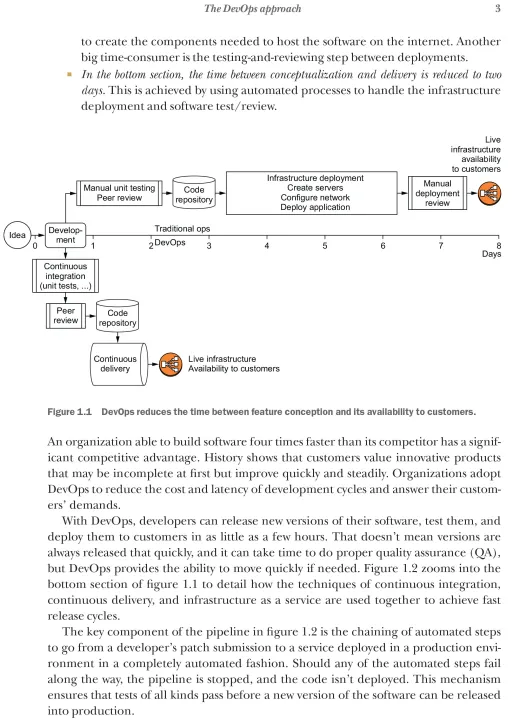 The DevOps approach 3

to create the components needed to host the software on the internet. Another big time-consumer is the testing-and-reviewing step between deployments.

▪ In the bottom section, the time between conceptualization and delivery is reduced to two days. This is achieved by using automated processes to handle the infrastructure deployment and software test/review.

Live infrastructure availability to customers

Manual unit testing Peer review

Code repository

Infrastructure deployment Create servers Configure network Deploy application

Manual deployment review

Idea

Development

Traditional ops

DevOps

0 1 2 3 4 5 6 7 8 Days

Continuous integration (unit tests, ...)

Peer review

Code repository

Continuous delivery

Live infrastructure Availability to customers

Figure 1.1 DevOps reduces the time between feature conception and its availability to customers.

An organization able to build software four times faster than its competitor has a significant competitive advantage. History shows that customers value innovative products that may be incomplete at first but improve quickly and steadily. Organizations adopt DevOps to reduce the cost and latency of development cycles and answer their customers' demands.

With DevOps, developers can release new versions of their software, test them, and deploy them to customers in as little as a few hours. That doesn't mean versions are always released that quickly, and it can take time to do proper quality assurance (QA), but DevOps provides the ability to move quickly if needed. Figure 1.2 zooms into the bottom section of figure 1.1 to detail how the techniques of continuous integration, continuous delivery, and infrastructure as a service are used together to achieve fast release cycles.

The key component of the pipeline in figure 1.2 is the chaining of automated steps to go from a developer's patch submission to a service deployed in a production environment in a completely automated fashion. Should any of the automated steps fail along the way, the pipeline is stopped, and the code isn't deployed. This mechanism ensures that tests of all kinds pass before a new version of the software can be released into production.